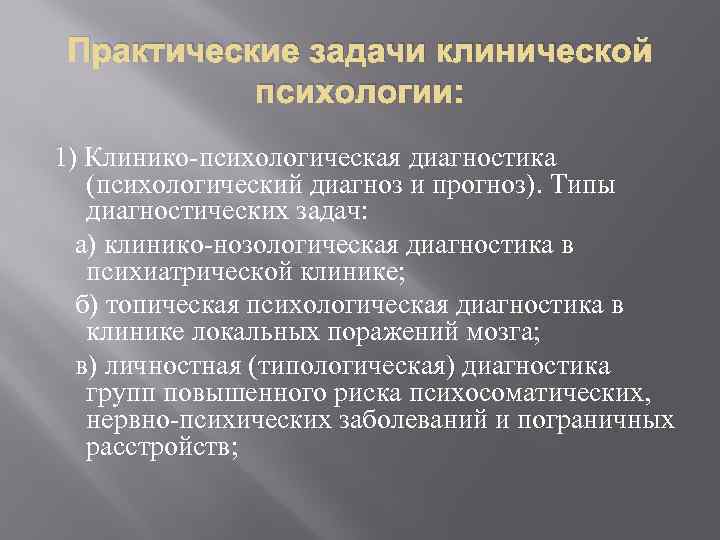 Практические задачи клинической психологии:

1) Клинико-психологическая диагностика (психологический диагноз и прогноз). Типы диагностических задач:

а) клинико-нозологическая диагностика в психиатрической клинике;

б) топическая психологическая диагностика в клинике локальных поражений мозга;

в) личностная (типологическая) диагностика групп повышенного риска психосоматических, нервно-психических заболеваний и пограничных расстройств;